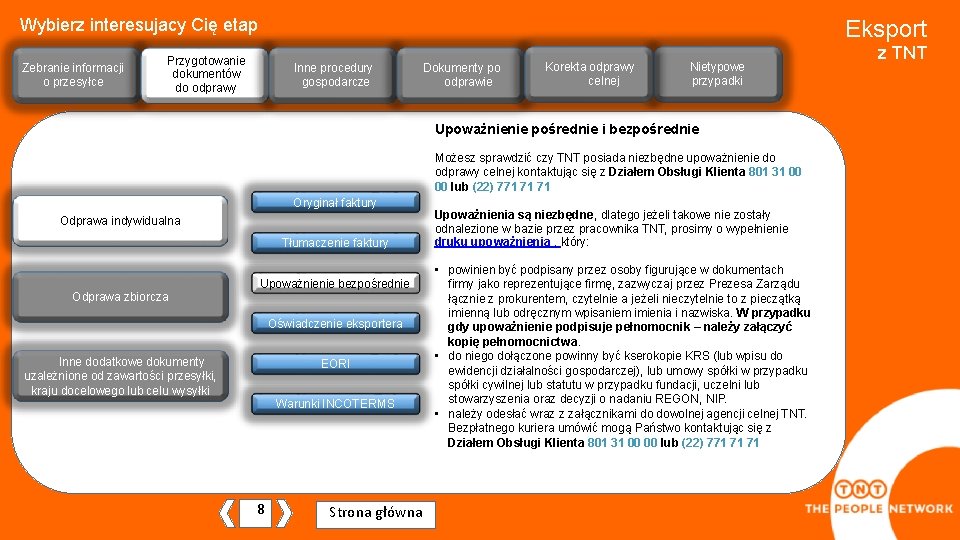 Wybierz interesujacy Cię etap

Eksport z TNT

Zebranie informacji o przesyłce

Przygotowanie dokumentów do odprawy

Inne procedury gospodarcze

Dokumenty po odprawie

Korekta odprawy celnej

Nietypowe przypadki

Odprawa indywidualna

Odprawa zbiorcza

Inne dodatkowe dokumenty uzależnione od zawartości przesyłki, kraju docelowego lub celu wysyłki

Oryginał faktury

Tłumaczenie faktury

Upoważnienie bezpośrednie

Oświadczenie eksportera

EORI

Warunki INCOTERMS

Upoważnienie pośrednie i bezpośrednie

Możesz sprawdzić czy TNT posiada niezbędne upoważnienie do odprawy celnej kontaktując się z Działem Obsługi Klienta 801 31 00 00 lub (22) 771 71 71

Upoważnienia są niezbędne, dlatego jeżeli takowe nie zostały odnalezione w bazie przez pracownika TNT, prosimy o wypełnienie druku upoważnienia , który:

• powinien być podpisany przez osoby figurujące w dokumentach firmy jako reprezentujące firmę, zazwyczaj przez Prezesa Zarządu łącznie z prokurentem, czytelnie a jeżeli nieczytelnie to z pieczątką imienną lub odręcznym wpisaniem imienia i nazwiska. W przypadku gdy upoważnienie podpisuje pełnomocnik – należy załączyć kopię pełnomocnictwa.
• do niego dołączone powinny być kserokopie KRS (lub wpisu do ewidencji działalności gospodarczej), lub umowy spółki w przypadku spółki cywilnej lub statutu w przypadku fundacji, uczelni lub stowarzyszenia oraz decyzji o nadaniu REGON, NIP.
• należy odesłać wraz z załącznikami do dowolnej agencji celnej TNT. Bezpłatnego kuriera umówić mogą Państwo kontaktując się z Działem Obsługi Klienta 801 31 00 00 lub (22) 771 71 71

8

Strona główna

TNT THE PEOPLE NETWORK